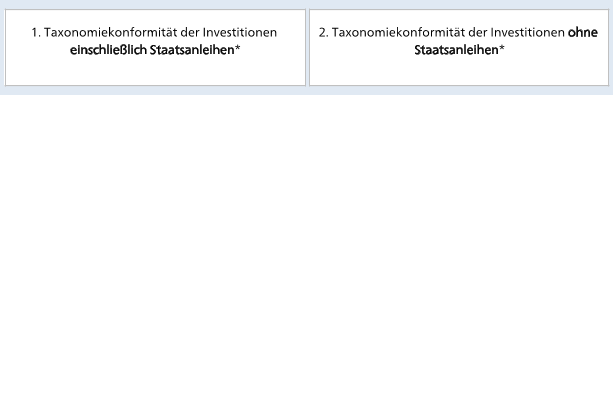 1. Taxonomiekonformität der Investitionen einschließlich Staatsanleihen*

2. Taxonomiekonformität der Investitionen ohne Staatsanleihen*